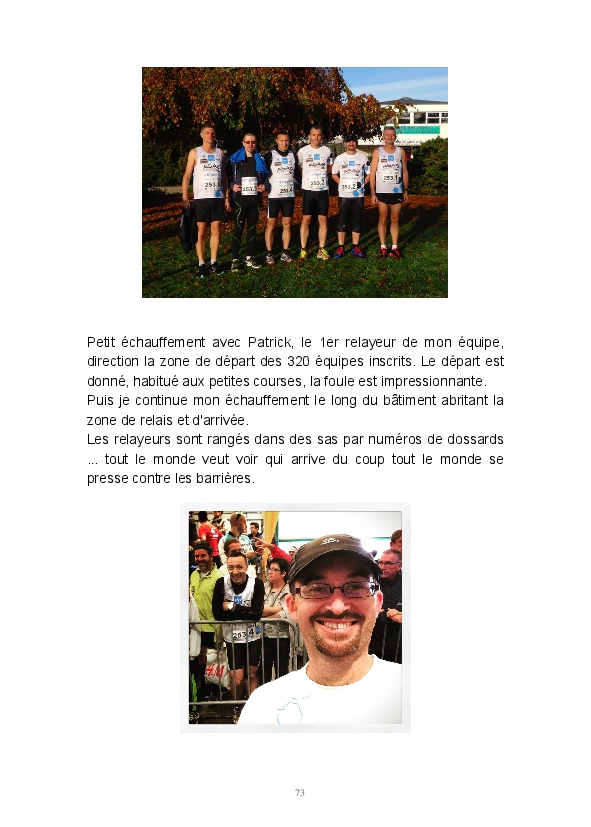 Petit échauffement avec Patrick, le 1er relayeur de mon équipe, direction la zone de départ des 320 équipes inscrits. Le départ est donné, habitué aux petites courses, la foule est impressionnante.
Puis je continue mon échauffement le long du bâtiment abritant la zone de relais et d'arrivée.
Les relayeurs sont rangés dans des sas par numéros de dossards ... tout le monde veut voir qui arrive du coup tout le monde se presse contre les barrières.

73